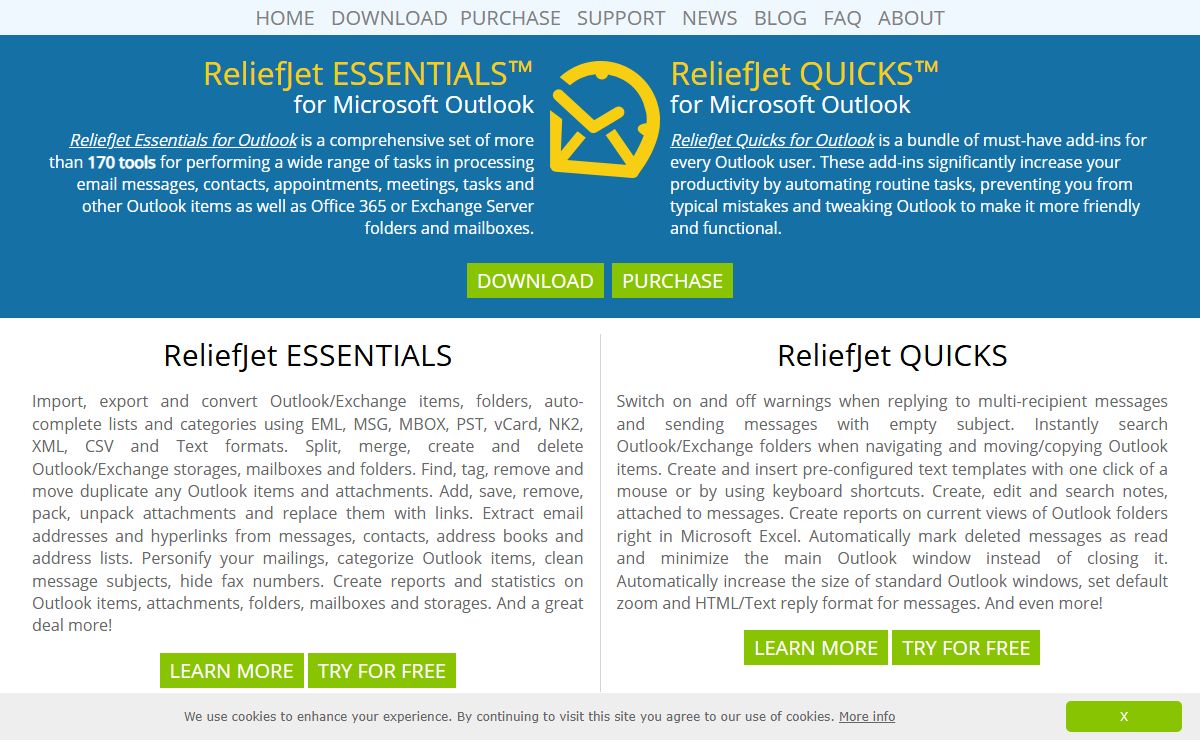 HOME DOWNLOAD PURCHASE SUPPORT NEWS BLOG FAQ ABOUT

ReliefJet ESSENTIALS™
for Microsoft Outlook

ReliefJet Essentials for Outlook is a comprehensive set of more than 170 tools for performing a wide range of tasks in processing email messages, contacts, appointments, meetings, tasks and other Outlook items as well as Office 365 or Exchange Server folders and mailboxes.

ReliefJet QUICKS™
for Microsoft Outlook

ReliefJet Quicks for Outlook is a bundle of must-have add-ins for every Outlook user. These add-ins significantly increase your productivity by automating routine tasks, preventing you from typical mistakes and tweaking Outlook to make it more friendly and functional.

DOWNLOAD PURCHASE

ReliefJet ESSENTIALS

Import, export and convert Outlook/Exchange items, folders, auto-complete lists and categories using EML, MSG, MBOX, PST, vCard, NK2, XML, CSV and Text formats. Split, merge, create and delete Outlook/Exchange storages, mailboxes and folders. Find, tag, remove and move duplicate any Outlook items and attachments. Add, save, remove, pack, unpack attachments and replace them with links. Extract email addresses and hyperlinks from messages, contacts, address books and address lists. Personify your mailings, categorize Outlook items, clean message subjects, hide fax numbers. Create reports and statistics on Outlook items, attachments, folders, mailboxes and storages. And a great deal more!

LEARN MORE TRY FOR FREE

ReliefJet QUICKS

Switch on and off warnings when replying to multi-recipient messages and sending messages with empty subject. Instantly search Outlook/Exchange folders when navigating and moving/copying Outlook items. Create and insert pre-configured text templates with one click of a mouse or by using keyboard shortcuts. Create, edit and search notes, attached to messages. Create reports on current views of Outlook folders right in Microsoft Excel. Automatically mark deleted messages as read and minimize the main Outlook window instead of closing it. Automatically increase the size of standard Outlook windows, set default zoom and HTML/Text reply format for messages. And even more!

LEARN MORE TRY FOR FREE

We use cookies to enhance your experience. By continuing to visit this site you agree to our use of cookies. More info

X